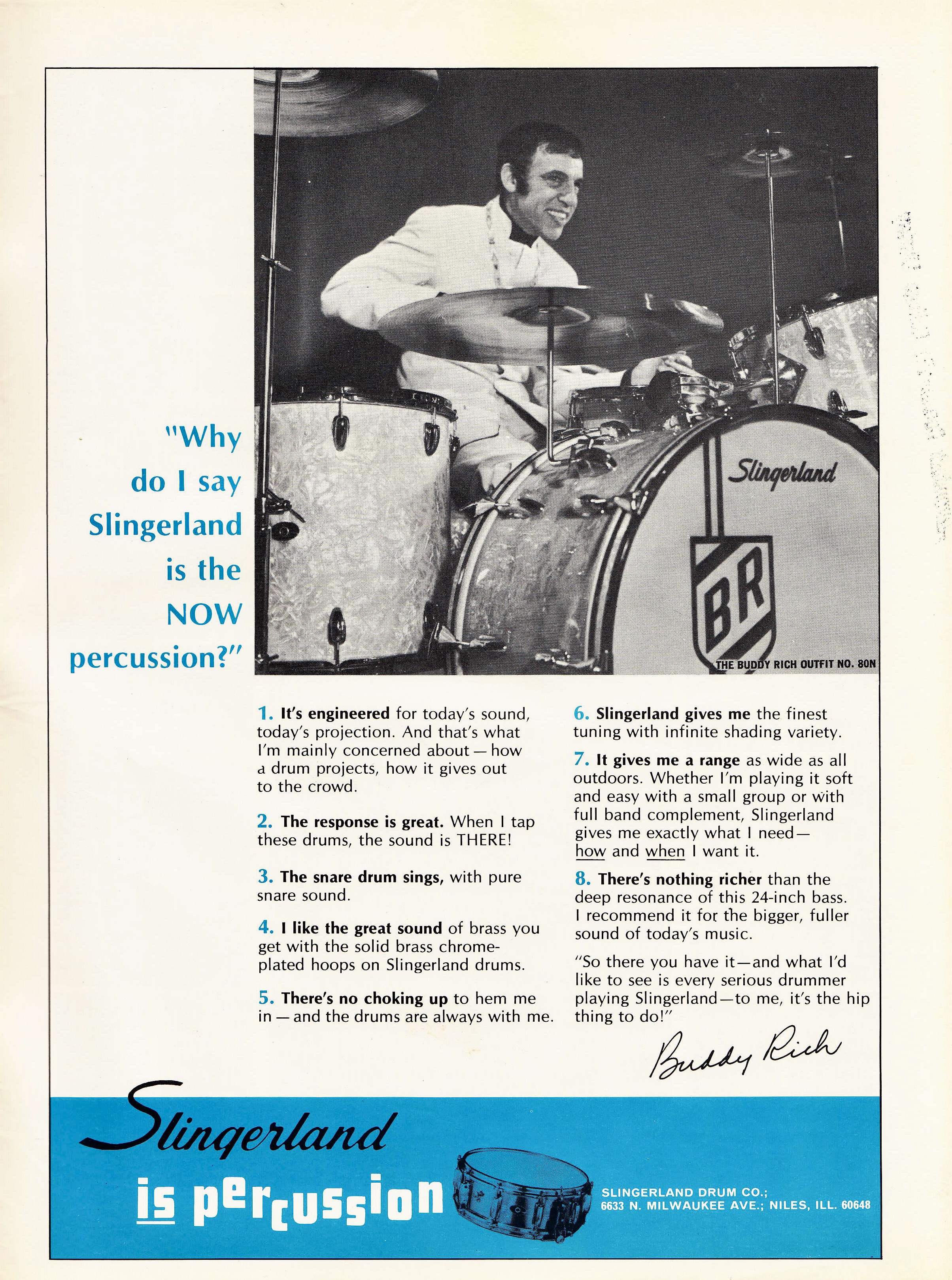 "Why do I say Slingerland is the NOW percussion?"

Slingerland

BR

THE BUDDY RICH OUTFIT NO. 80N

1. It's engineered for today's sound, today's projection. And that's what I'm mainly concerned about — how a drum projects, how it gives out to the crowd.

2. The response is great. When I tap these drums, the sound is THERE!

3. The snare drum sings, with pure snare sound.

4. I like the great sound of brass you get with the solid brass chrome-plated hoops on Slingerland drums.

5. There's no choking up to hem me in — and the drums are always with me.

6. Slingerland gives me the finest tuning with infinite shading variety.

7. It gives me a range as wide as all outdoors. Whether I'm playing it soft and easy with a small group or with full band complement, Slingerland gives me exactly what I need— how and when I want it.

8. There's nothing richer than the deep resonance of this 24-inch bass. I recommend it for the bigger, fuller sound of today's music.

"So there you have it—and what I'd like to see is every serious drummer playing Slingerland—to me, it's the hip thing to do!"

Buddy Rich

Slingerland is percussion

SLINGERLAND DRUM CO.; 6633 N. MILWAUKEE AVE.; NILES, ILL. 60648